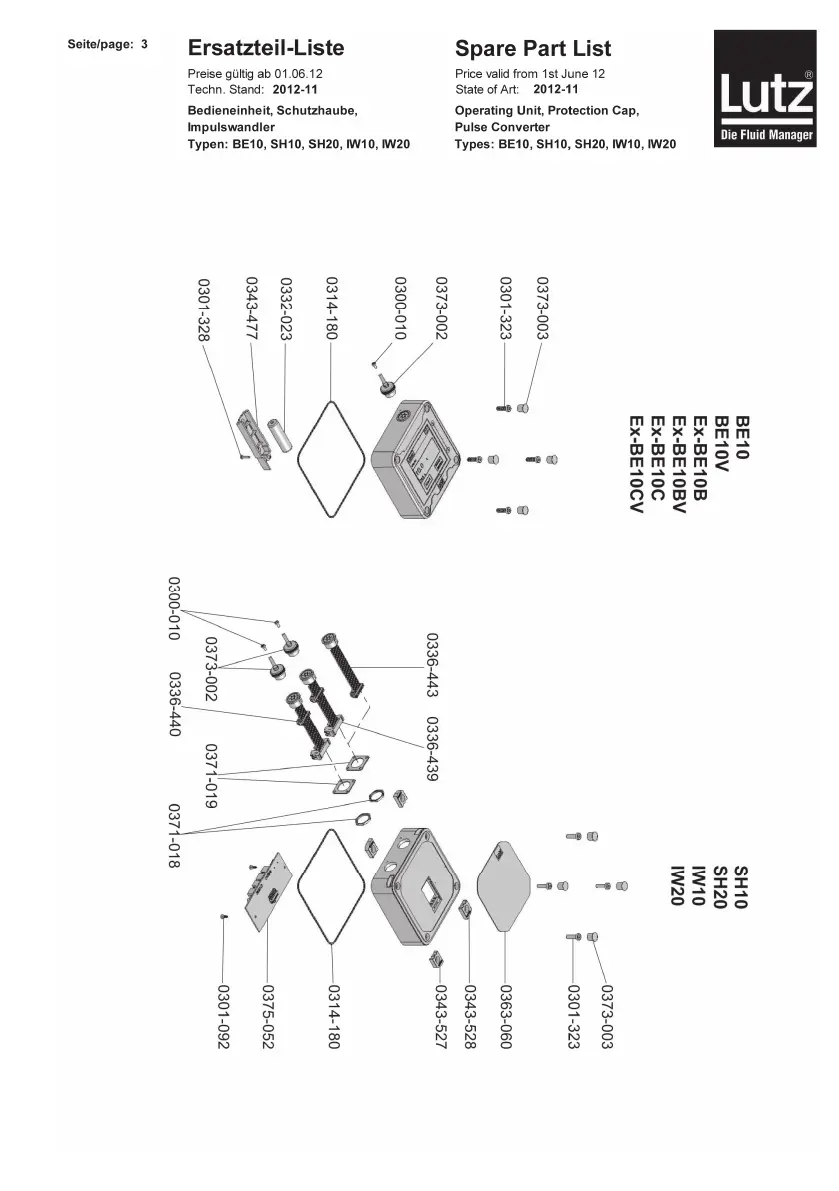 Seite/page: 3

Ersatzteil-Liste

Preise gültig ab 01.06.12
Techn. Stand: 2012-11

Bedieneinheit, Schutzhaube, Impulswandler
Typen: BE10, SH10, SH20, IW10, IW20

Spare Part List

Price valid from 1st June 12
State of Art: 2012-11

Operating Unit, Protection Cap, Pulse Converter
Types: BE10, SH10, SH20, IW10, IW20

Lutz®
Die Fluid Manager

BE10
BE10V
Ex-BE10B
Ex-BE10BV
Ex-BE10C
Ex-BE10CV

0373-003
0301-323
0373-002
0300-010
0314-180
0332-023
0343-477
0301-328

SH10
SH20
IW10
IW20

0336-443
0336-439
0300-010
0373-002
0336-440
0371-019
0371-018
0373-003
0301-323
0363-060
0343-528
0343-527
0314-180
0375-052
0301-092